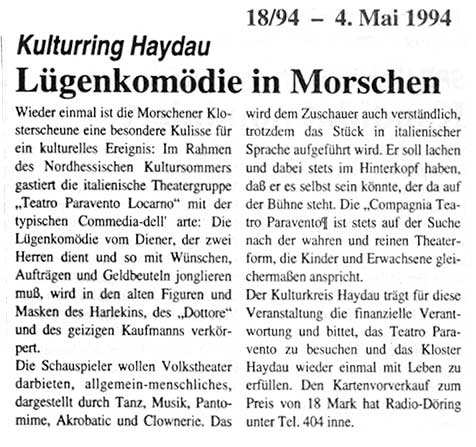 18/94 – 4. Mai 1994

Kulturring Haydau

Lügenkomödie in Morschen

Wieder einmal ist die Morschener Klosterscheune eine besondere Kulisse für ein kulturelles Ereignis: Im Rahmen des Nordhessischen Kultursommers gastiert die italienische Theatergruppe „Teatro Paravento Locarno“ mit der typischen Commedia-dell' arte: Die Lügenkomödie vom Diener, der zwei Herren dient und so mit Wünschen, Aufträgen und Geldbeuteln jonglieren muß, wird in den alten Figuren und Masken des Harlekins, des „Dottore“ und des geizigen Kaufmanns verkörpert.

Die Schauspieler wollen Volkstheater darbieten, allgemein-menschliches, dargestellt durch Tanz, Musik, Pantomime, Akrobatic und Clownerie. Das wird dem Zuschauer auch verständlich, trotzdem das Stück in italienischer Sprache aufgeführt wird. Er soll lachen und dabei stets im Hinterkopf haben, daß er es selbst sein könnte, der da auf der Bühne steht. Die „Compagnia Teatro Paravento¶ ist stets auf der Suche nach der wahren und reinen Theaterform, die Kinder und Erwachsene gleichermaßen anspricht.

Der Kulturkreis Haydau trägt für diese Veranstaltung die finanzielle Verantwortung und bittet, das Teatro Paravento zu besuchen und das Kloster Haydau wieder einmal mit Leben zu erfüllen. Den Kartenvorverkauf zum Preis von 18 Mark hat Radio-Döring unter Tel. 404 inne.